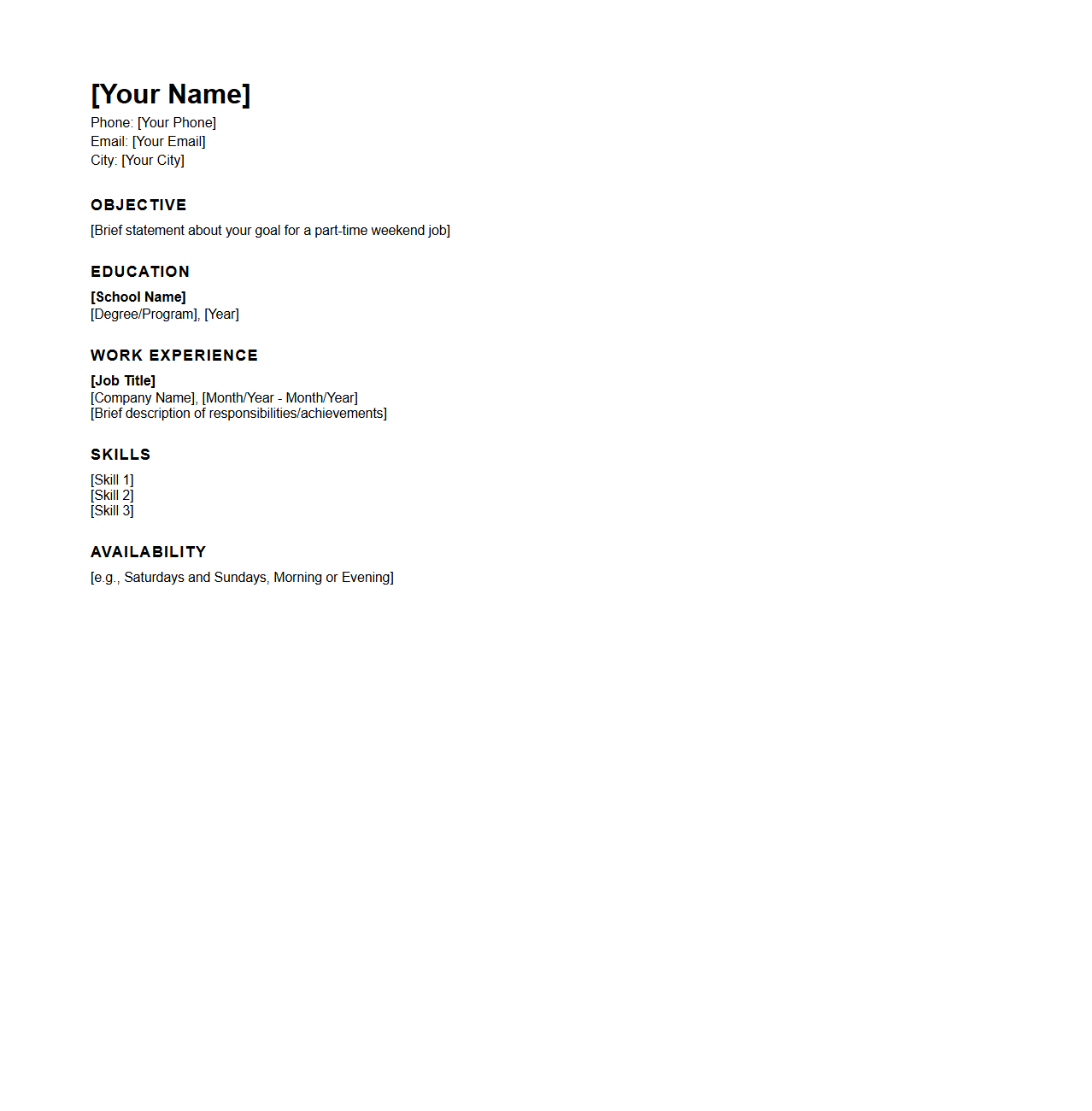 [Your Name]
Phone: [Your Phone]
Email: [Your Email]
City: [Your City]

OBJECTIVE

[Brief statement about your goal for a part-time weekend job]

EDUCATION

[School Name]
[Degree/Program], [Year]

WORK EXPERIENCE

[Job Title]
[Company Name], [Month/Year - Month/Year]
[Brief description of responsibilities/achievements]

SKILLS

[Skill 1]
[Skill 2]
[Skill 3]

AVAILABILITY

[e.g., Saturdays and Sundays, Morning or Evening]